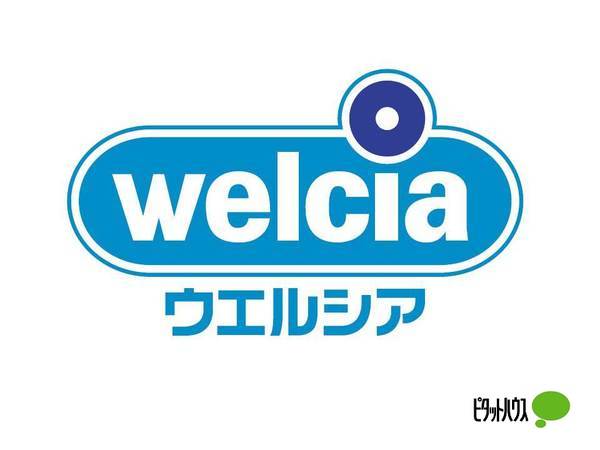 welcia
ウエルシア

ピタットハウス